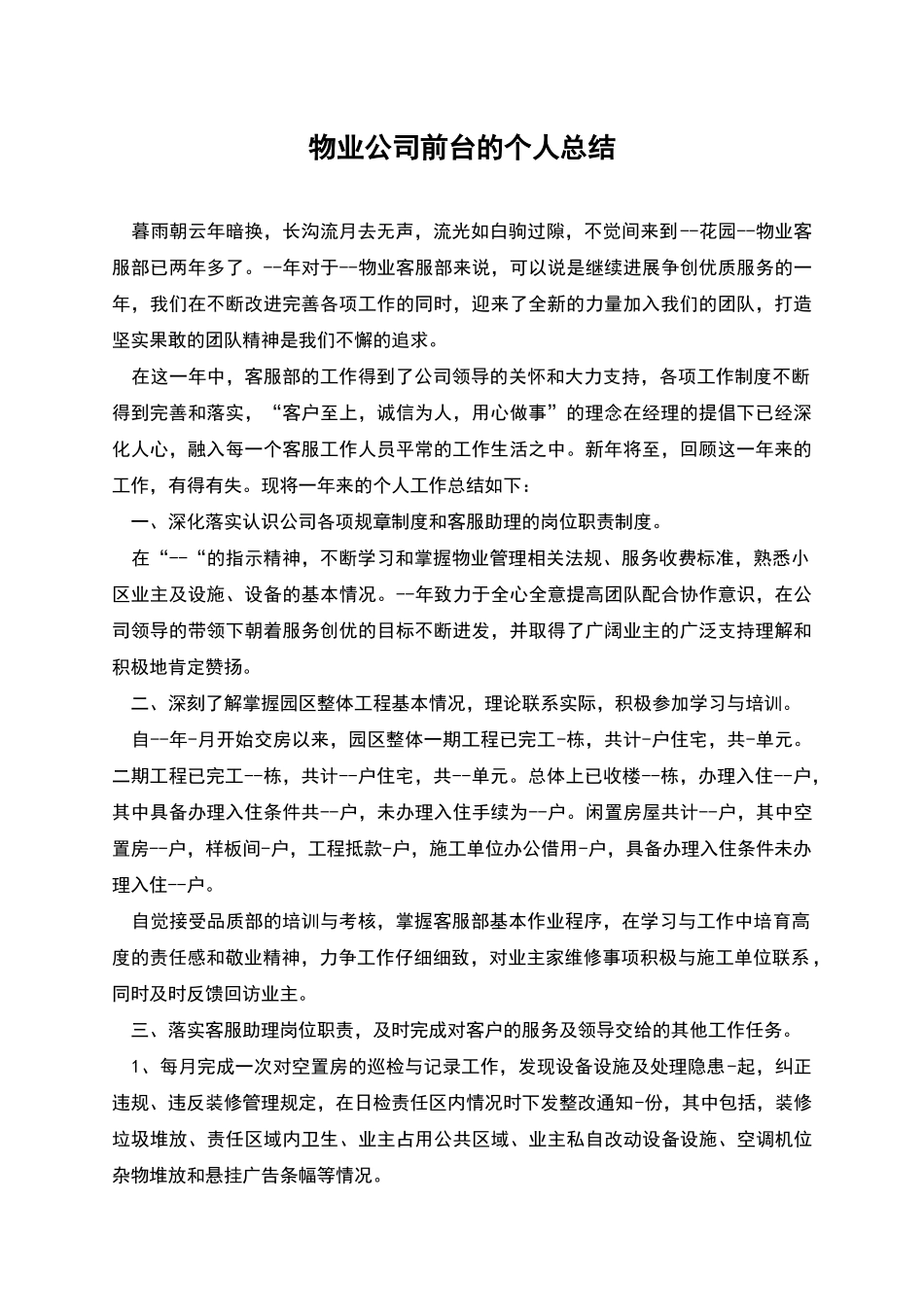 物业公司前台的个人总结

暮雨朝云年暗换，长沟流月去无声，流光如白驹过隙，不觉间来到--花园--物业客服部已两年多了。--年对于--物业客服部来说，可以说是继续进展争创优质服务的一年，我们在不断改进完善各项工作的同时，迎来了全新的力量加入我们的团队，打造坚实果敢的团队精神是我们不懈的追求。

在这一年中，客服部的工作得到了公司领导的关怀和大力支持，各项工作制度不断得到完善和落实，“客户至上，诚信为人，用心做事”的理念在经理的提倡下已经深化人心，融入每一个客服工作人员平常的工作生活之中。新年将至，回顾这一年来的工作，有得有失。现将一年来的个人工作总结如下：

一、深化落实认识公司各项规章制度和客服助理的岗位职责制度。

在“--“的指示精神，不断学习和掌握物业管理相关法规、服务收费标准，熟悉小区业主及设施、设备的基本情况。--年致力于全心全意提高团队配合协作意识，在公司领导的带领下朝着服务创优的目标不断进发，并取得了广阔业主的广泛支持理解和积极地肯定赞扬。

二、深刻了解掌握园区整体工程基本情况，理论联系实际，积极参加学习与培训。

自--年-月开始交房以来，园区整体一期工程已完工-栋，共计-户住宅，共-单元。二期工程已完工--栋，共计--户住宅，共--单元。总体上已收楼--栋，办理入住--户，其中具备办理入住条件共--户，未办理入住手续为--户。闲置房屋共计--户，其中空置房--户，样板间-户，工程抵款-户，施工单位办公借用-户，具备办理入住条件未办理入住--户。

自觉接受品质部的培训与考核，掌握客服部基本作业程序，在学习与工作中培育高度的责任感和敬业精神，力争工作仔细细致，对业主家维修事项积极与施工单位联系，同时及时反馈回访业主。

三、落实客服助理岗位职责，及时完成对客户的服务及领导交给的其他工作任务。

1、每月完成一次对空置房的巡检与记录工作，发现设备设施及处理隐患-起，纠正违规、违反装修管理规定，在日检责任区内情况时下发整改通知-份，其中包括，装修垃圾堆放、责任区域内卫生、业主占用公共区域、业主私自改动设备设施、空调机位杂物堆放和悬挂广告条幅等情况。